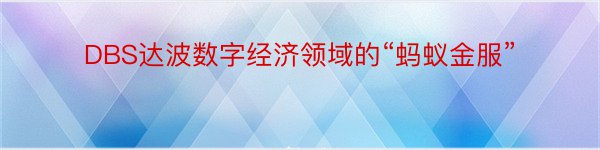 DBS达波数字经济领域的“蚂蚁金服”